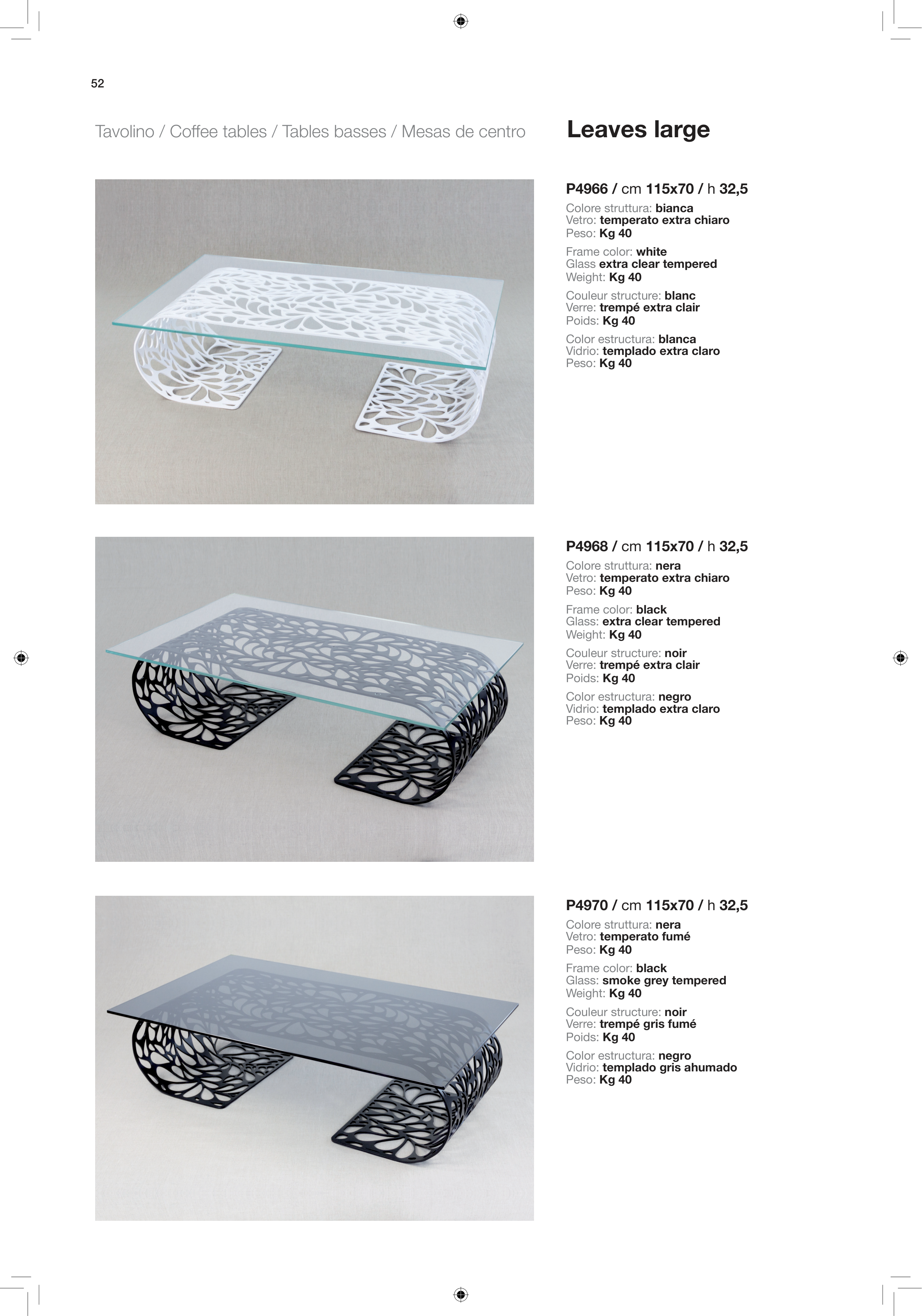 52

Tavolino / Coffee tables / Tables basses / Mesas de centro

Leaves large

P4966 / cm 115x70 / h 32,5

Colore struttura: bianca
Vetro: temperato extra chiaro
Peso: Kg 40

Frame color: white
Glass extra clear tempered
Weight: Kg 40

Couleur structure: blanc
Verre: trempé extra clair
Poids: Kg 40

Color estructura: blanca
Vidrio: templado extra claro
Peso: Kg 40

P4968 / cm 115x70 / h 32,5

Colore struttura: nera
Vetro: temperato extra chiaro
Peso: Kg 40

Frame color: black
Glass: extra clear tempered
Weight: Kg 40

Couleur structure: noir
Verre: trempé extra clair
Poids: Kg 40

Color estructura: negro
Vidrio: templado extra claro
Peso: Kg 40

P4970 / cm 115x70 / h 32,5

Colore struttura: nera
Vetro: temperato fumé
Peso: Kg 40

Frame color: black
Glass: smoke grey tempered
Weight: Kg 40

Couleur structure: noir
Verre: trempé gris fumé
Poids: Kg 40

Color estructura: negro
Vidrio: templado gris ahumado
Peso: Kg 40